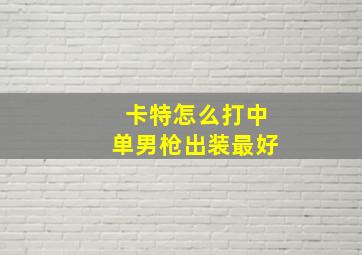 卡特怎么打中
单男枪出装最好